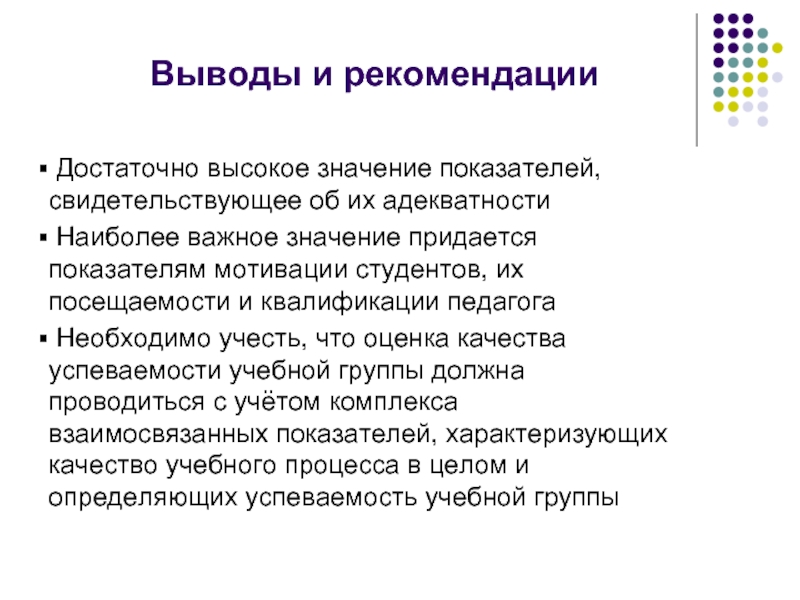 Выводы и рекомендации

▪ Достаточно высокое значение показателей, свидетельствующее об их адекватности

▪ Наиболее важное значение придается показателям мотивации студентов, их посещаемости и квалификации педагога

▪ Необходимо учесть, что оценка качества успеваемости учебной группы должна проводиться с учётом комплекса взаимосвязанных показателей, характеризующих качество учебного процесса в целом и определяющих успеваемость учебной группы